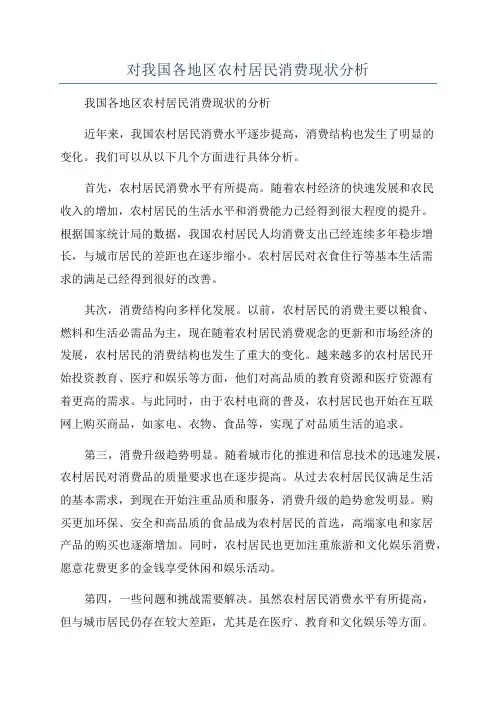 对我国各地区农村居民消费现状分析

我国各地区农村居民消费现状的分析

近年来，我国农村居民消费水平逐步提高，消费结构也发生了明显的变化。我们可以从以下几个方面进行具体分析。

首先，农村居民消费水平有所提高。随着农村经济的快速发展和农民收入的增加，农村居民的生活水平和消费能力已经得到很大程度的提升。根据国家统计局的数据，我国农村居民人均消费支出已经连续多年稳步增长，与城市居民的差距也在逐步缩小。农村居民对衣食住行等基本生活需求的满足已经得到很好的改善。

其次，消费结构向多样化发展。以前，农村居民的消费主要以粮食、燃料和生活必需品为主，现在随着农村居民消费观念的更新和市场经济的发展，农村居民的消费结构也发生了重大的变化。越来越多的农村居民开始投资教育、医疗和娱乐等方面，他们对高品质的教育资源和医疗资源有着更高的需求。与此同时，由于农村电商的普及，农村居民也开始在互联网上购买商品，如家电、衣物、食品等，实现了对品质生活的追求。

第三，消费升级趋势明显。随着城市化的推进和信息技术的迅速发展，农村居民对消费品的质量要求也在逐步提高。从过去农村居民仅满足生活的基本需求，到现在开始注重品质和服务，消费升级的趋势愈发明显。购买更加环保、安全和高品质的食品成为农村居民的首选，高端家电和家居产品的购买也逐渐增加。同时，农村居民也更加注重旅游和文化娱乐消费，愿意花费更多的金钱享受休闲和娱乐活动。

第四，一些问题和挑战需要解决。虽然农村居民消费水平有所提高，但与城市居民仍存在较大差距，尤其是在医疗、教育和文化娱乐等方面。